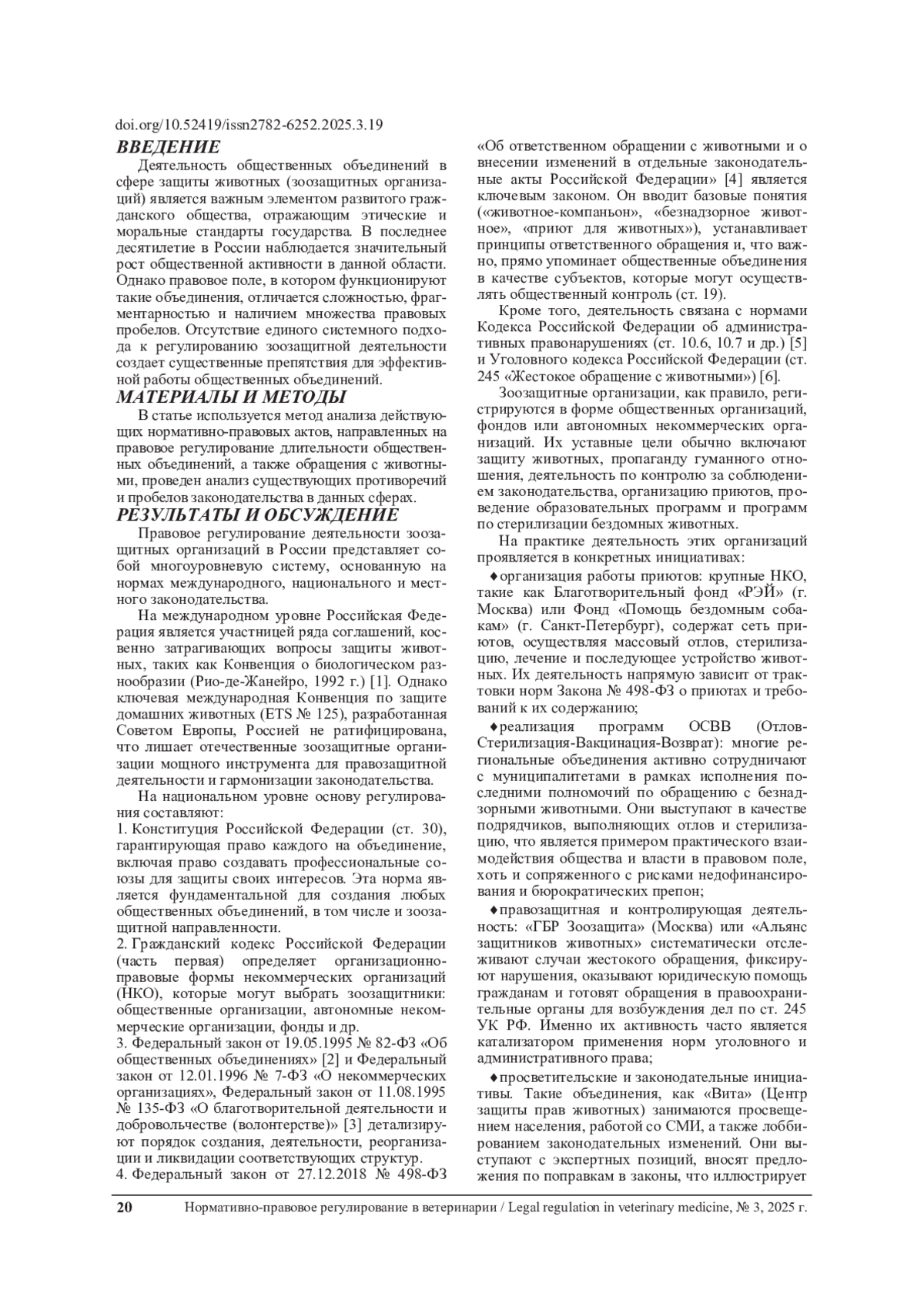 doi.org/10.52419/issn2782-6252.2025.3.19

ВВЕДЕНИЕ

Деятельность общественных объединений в сфере защиты животных (зоозащитных организаций) является важным элементом развитого гражданского общества, отражающим этические и моральные стандарты государства. В последнее десятилетие в России наблюдается значительный рост общественной активности в данной области. Однако правовое поле, в котором функционируют такие объединения, отличается сложностью, фрагментарностью и наличием множества правовых пробелов. Отсутствие единого системного подхода к регулированию зоозащитной деятельности создает существенные препятствия для эффективной работы общественных объединений.

МАТЕРИАЛЫ И МЕТОДЫ

В статье используется метод анализа действующих нормативно-правовых актов, направленных на правовое регулирование длительности общественных объединений, а также обращения с животными, проведен анализ существующих противоречий и пробелов законодательства в данных сферах.

РЕЗУЛЬТАТЫ И ОБСУЖДЕНИЕ

Правовое регулирование деятельности зоозащитных организаций в России представляет собой многоуровневую систему, основанную на нормах международного, национального и местного законодательства.

На международном уровне Российская Федерация является участницей ряда соглашений, косвенно затрагивающих вопросы защиты животных, таких как Конвенция о биологическом разнообразии (Рио-де-Жанейро, 1992 г.) [1]. Однако ключевая международная Конвенция по защите домашних животных (ETS № 125), разработанная Советом Европы, Россией не ратифицирована, что лишает отечественные зоозащитные организации мощного инструмента для правозащитной деятельности и гармонизации законодательства.

На национальном уровне основу регулирования составляют:
1. Конституция Российской Федерации (ст. 30), гарантирующая право каждого на объединение, включая право создавать профессиональные союзы для защиты своих интересов. Эта норма является фундаментальной для создания любых общественных объединений, в том числе и зоозащитной направленности.
2. Гражданский кодекс Российской Федерации (часть первая) определяет организационно-правовые формы некоммерческих организаций (НКО), которые могут выбрать зоозащитники: общественные организации, автономные некоммерческие организации, фонды и др.
3. Федеральный закон от 19.05.1995 № 82-ФЗ «Об общественных объединениях» [2] и Федеральный закон от 12.01.1996 № 7-ФЗ «О некоммерческих организациях», Федеральный закон от 11.08.1995 № 135-ФЗ «О благотворительной деятельности и добровольчестве (волонтерстве)» [3] детализируют порядок создания, деятельности, реорганизации и ликвидации соответствующих структур.
4. Федеральный закон от 27.12.2018 № 498-ФЗ «Об ответственном обращении с животными и о внесении изменений в отдельные законодательные акты Российской Федерации» [4] является ключевым законом. Он вводит базовые понятия («животное-компаньон», «безнадзорное животное», «приют для животных»), устанавливает принципы ответственного обращения и, что важно, прямо упоминает общественные объединения в качестве субъектов, которые могут осуществлять общественный контроль (ст. 19).

Кроме того, деятельность связана с нормами Кодекса Российской Федерации об административных правонарушениях (ст. 10.6, 10.7 и др.) [5] и Уголовного кодекса Российской Федерации (ст. 245 «Жестокое обращение с животными») [6].

Зоозащитные организации, как правило, регистрируются в форме общественных организаций, фондов или автономных некоммерческих организаций. Их уставные цели обычно включают защиту животных, пропаганду гуманного отношения, деятельность по контролю за соблюдением законодательства, организацию приютов, проведение образовательных программ и программ по стерилизации бездомных животных.

На практике деятельность этих организаций проявляется в конкретных инициативах:

♦организация работы приютов: крупные НКО, такие как Благотворительный фонд «РЭЙ» (г. Москва) или Фонд «Помощь бездомным собакам» (г. Санкт-Петербург), содержат сеть приютов, осуществляя массовый отлов, стерилизацию, лечение и последующее устройство животных. Их деятельность напрямую зависит от трактовки норм Закона № 498-ФЗ о приютах и требований к их содержанию;

♦реализация программ ОСВВ (Отлов-Стерилизация-Вакцинация-Возврат): многие региональные объединения активно сотрудничают с муниципалитетами в рамках исполнения последними полномочий по обращению с безнадзорными животными. Они выступают в качестве подрядчиков, выполняющих отлов и стерилизацию, что является примером практического взаимодействия общества и власти в правовом поле, хоть и сопряженного с рисками недофинансирования и бюрократических препон;

♦правозащитная и контролирующая деятельность: «ГБР Зоозащита» (Москва) или «Альянс защитников животных» систематически отслеживают случаи жестокого обращения, фиксируют нарушения, оказывают юридическую помощь гражданам и готовят обращения в правоохранительные органы для возбуждения дел по ст. 245 УК РФ. Именно их активность часто является катализатором применения норм уголовного и административного права;

♦просветительские и законодательные инициативы. Такие объединения, как «Вита» (Центр защиты прав животных) занимаются просвещением населения, работой со СМИ, а также лоббированием законодательных изменений. Они выступают с экспертных позиций, вносят предложения по поправкам в законы, что иллюстрирует

20 Нормативно-правовое регулирование в ветеринарии / Legal regulation in veterinary medicine, № 3, 2025 г.